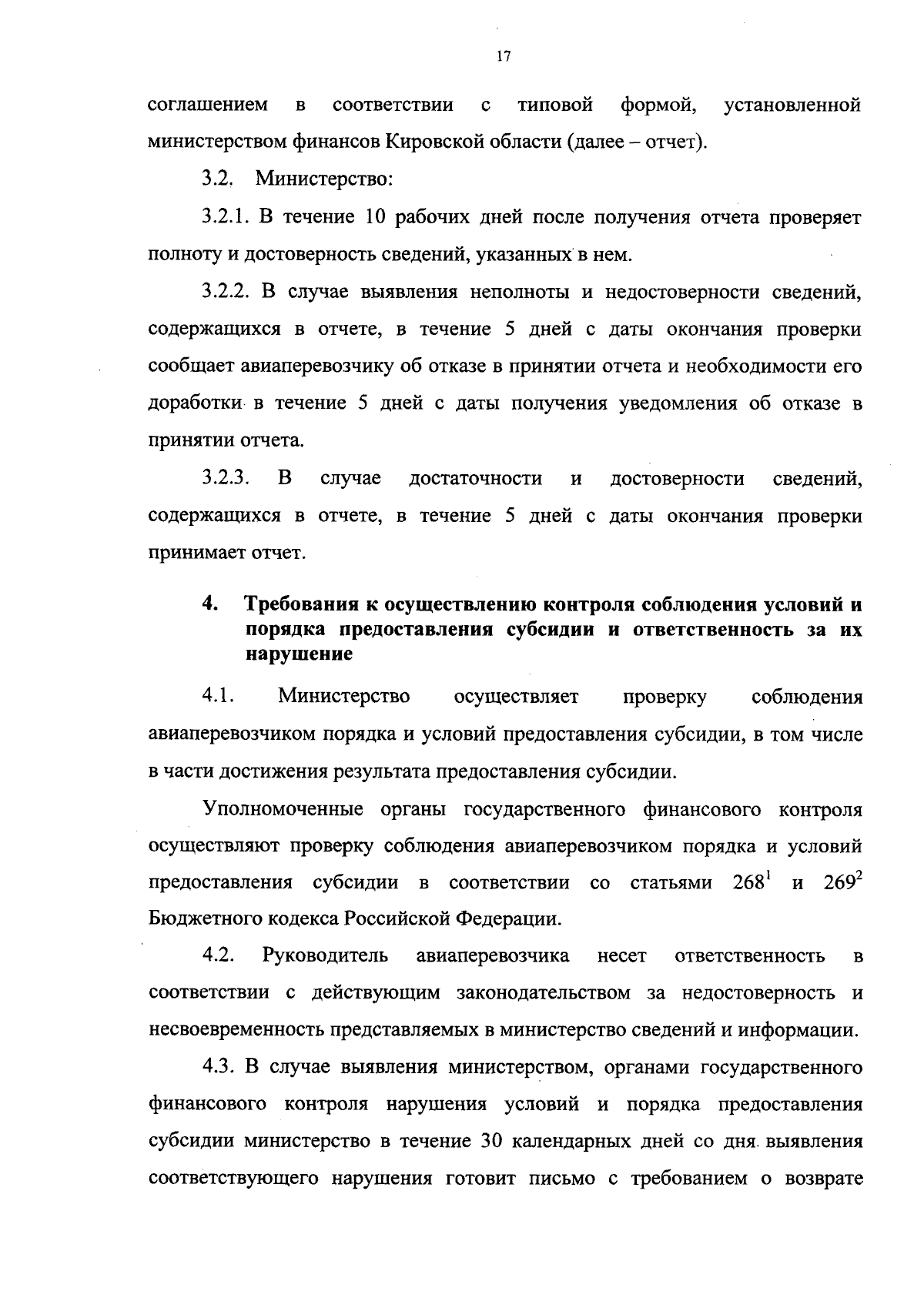 17

соглашением в соответствии с типовой формой, установленной министерством финансов Кировской области (далее – отчет).

3.2. Министерство:

3.2.1. В течение 10 рабочих дней после получения отчета проверяет полноту и достоверность сведений, указанных в нем.

3.2.2. В случае выявления неполноты и недостоверности сведений, содержащихся в отчете, в течение 5 дней с даты окончания проверки сообщает авиаперевозчику об отказе в принятии отчета и необходимости его доработки в течение 5 дней с даты получения уведомления об отказе в принятии отчета.

3.2.3. В случае достаточности и достоверности сведений, содержащихся в отчете, в течение 5 дней с даты окончания проверки принимает отчет.

4. Требования к осуществлению контроля соблюдения условий и порядка предоставления субсидии и ответственность за их нарушение

4.1. Министерство осуществляет проверку соблюдения авиаперевозчиком порядка и условий предоставления субсидии, в том числе в части достижения результата предоставления субсидии.

Уполномоченные органы государственного финансового контроля осуществляют проверку соблюдения авиаперевозчиком порядка и условий предоставления субсидии в соответствии со статьями $268^1$ и $269^2$ Бюджетного кодекса Российской Федерации.

4.2. Руководитель авиаперевозчика несет ответственность в соответствии с действующим законодательством за недостоверность и несвоевременность представляемых в министерство сведений и информации.

4.3. В случае выявления министерством, органами государственного финансового контроля нарушения условий и порядка предоставления субсидии министерство в течение 30 календарных дней со дня выявления соответствующего нарушения готовит письмо с требованием о возврате